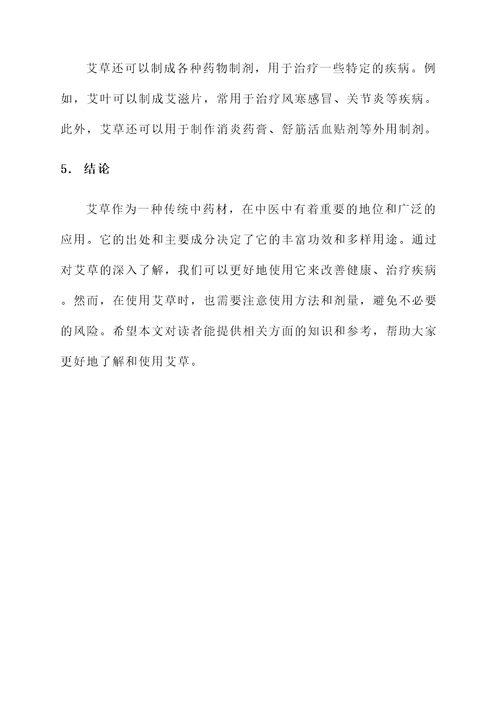 艾草还可以制成各种药物制剂，用于治疗一些特定的疾病。例如，艾叶可以制成艾滋片，常用于治疗风寒感冒、关节炎等疾病。此外，艾草还可以用于制作消炎药膏、舒筋活血贴剂等外用制剂。

5. 结论

艾草作为一种传统中药材，在中医中有着重要的地位和广泛的应用。它的出处和主要成分决定了它的丰富功效和多样用途。通过对艾草的深入了解，我们可以更好地使用它来改善健康、治疗疾病。然而，在使用艾草时，也需要注意使用方法和剂量，避免不必要的风险。希望本文对读者能提供相关方面的知识和参考，帮助大家更好地了解和使用艾草。